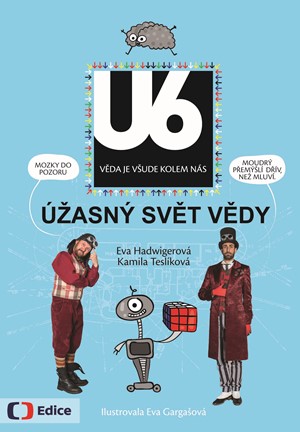 U6

VĚDA JE VŠUDE KOLEM NÁS

MOZKY DO POZORU

MOUDRÝ PŘEMÝŠLÍ DŘÍV, NEŽ MLUVÍ.

ÚŽASNÝ SVĚT VĚDY

Eva Hadwigerová
Kamila Teslíková

Edice

Ilustrovala Eva Gargašová